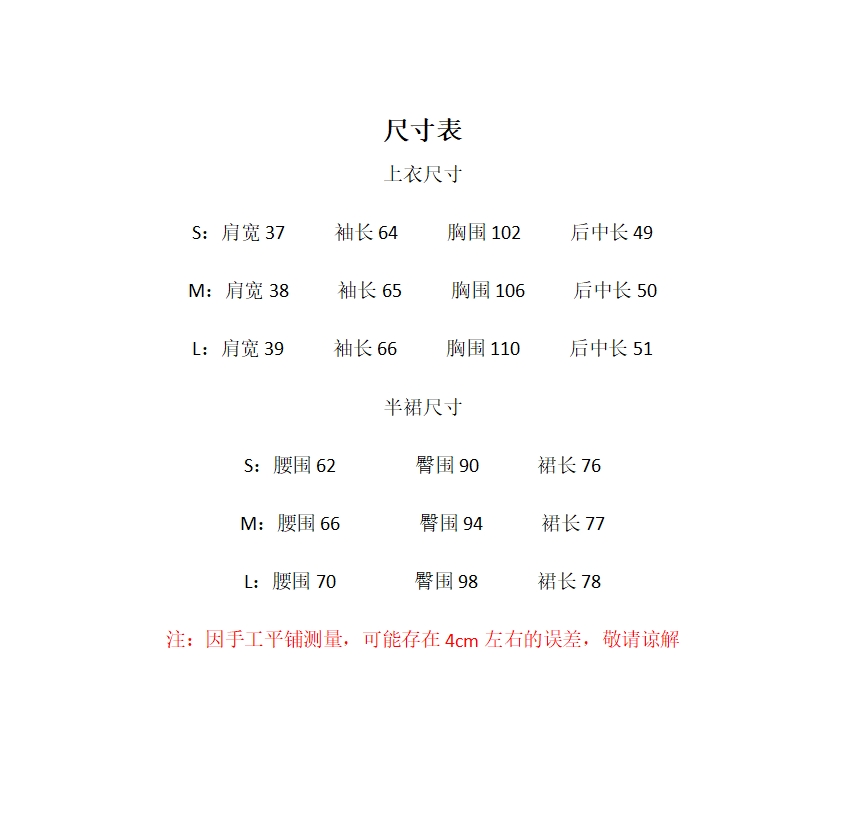 尺寸表

上衣尺寸

S：肩宽 37　袖长 64　胸围 102　后中长 49

M：肩宽 38　袖长 65　胸围 106　后中长 50

L：肩宽 39　袖长 66　胸围 110　后中长 51

半裙尺寸

S：腰围 62　臀围 90　裙长 76

M：腰围 66　臀围 94　裙长 77

L：腰围 70　臀围 98　裙长 78

注：因手工平铺测量，可能存在 4cm 左右的误差，敬请谅解